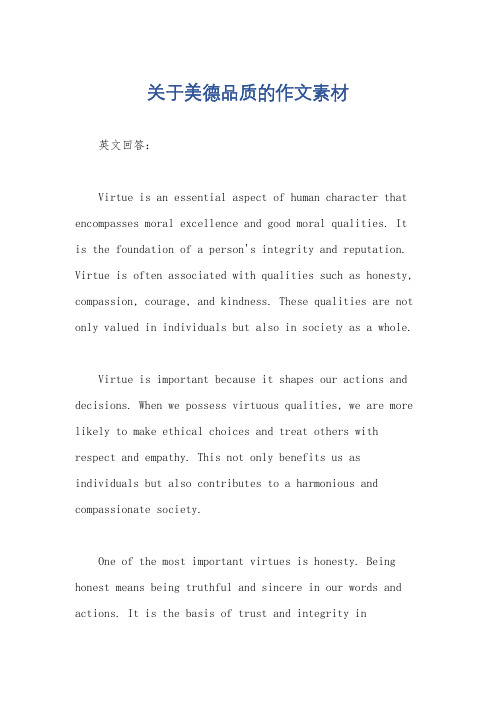 关于美德品质的作文素材

英文回答：

Virtue is an essential aspect of human character that encompasses moral excellence and good moral qualities. It is the foundation of a person's integrity and reputation. Virtue is often associated with qualities such as honesty, compassion, courage, and kindness. These qualities are not only valued in individuals but also in society as a whole.

Virtue is important because it shapes our actions and decisions. When we possess virtuous qualities, we are more likely to make ethical choices and treat others with respect and empathy. This not only benefits us as individuals but also contributes to a harmonious and compassionate society.

One of the most important virtues is honesty. Being honest means being truthful and sincere in our words and actions. It is the basis of trust and integrity in